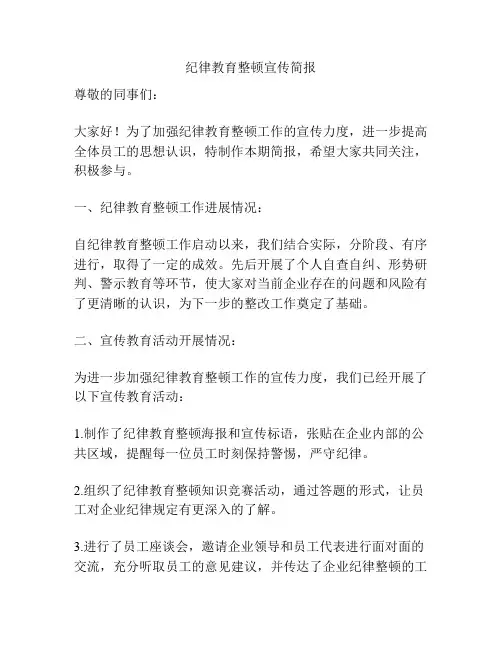 纪律教育整顿宣传简报

尊敬的同事们：

大家好！为了加强纪律教育整顿工作的宣传力度，进一步提高全体员工的思想认识，特制作本期简报，希望大家共同关注，积极参与。

一、纪律教育整顿工作进展情况：

自纪律教育整顿工作启动以来，我们结合实际，分阶段、有序进行，取得了一定的成效。先后开展了个人自查自纠、形势研判、警示教育等环节，使大家对当前企业存在的问题和风险有了更清晰的认识，为下一步的整改工作奠定了基础。

二、宣传教育活动开展情况：

为进一步加强纪律教育整顿工作的宣传力度，我们已经开展了以下宣传教育活动：

1.制作了纪律教育整顿海报和宣传标语，张贴在企业内部的公共区域，提醒每一位员工时刻保持警惕，严守纪律。

2.组织了纪律教育整顿知识竞赛活动，通过答题的形式，让员工对企业纪律规定有更深入的了解。

3.进行了员工座谈会，邀请企业领导和员工代表进行面对面的交流，充分听取员工的意见建议，并传达了企业纪律整顿的工